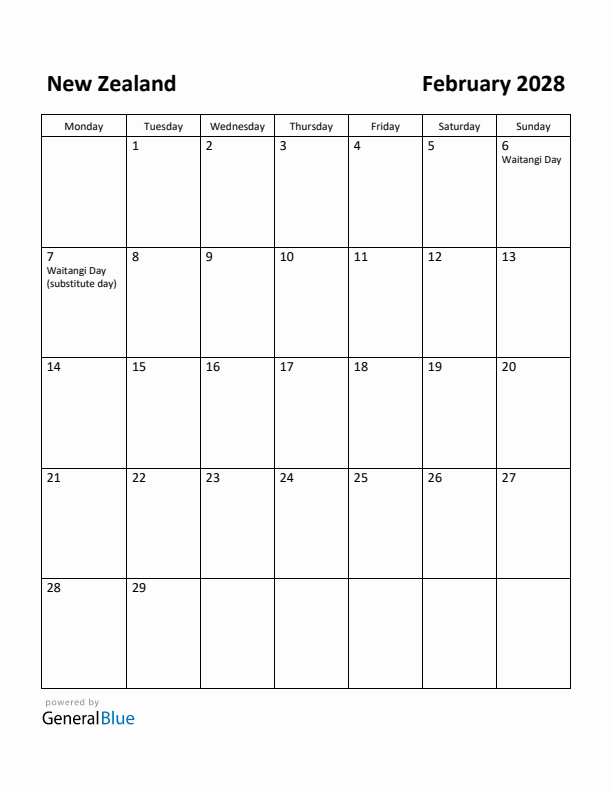 New Zealand

February 2028

| Monday | Tuesday | Wednesday | Thursday | Friday | Saturday | Sunday |
|---|---|---|---|---|---|---|
| | 1 | 2 | 3 | 4 | 5 | 6 Waitangi Day |
| 7 Waitangi Day (substitute day) | 8 | 9 | 10 | 11 | 12 | 13 |
| 14 | 15 | 16 | 17 | 18 | 19 | 20 |
| 21 | 22 | 23 | 24 | 25 | 26 | 27 |
| 28 | 29 | | | | | |

powered by
GeneralBlue